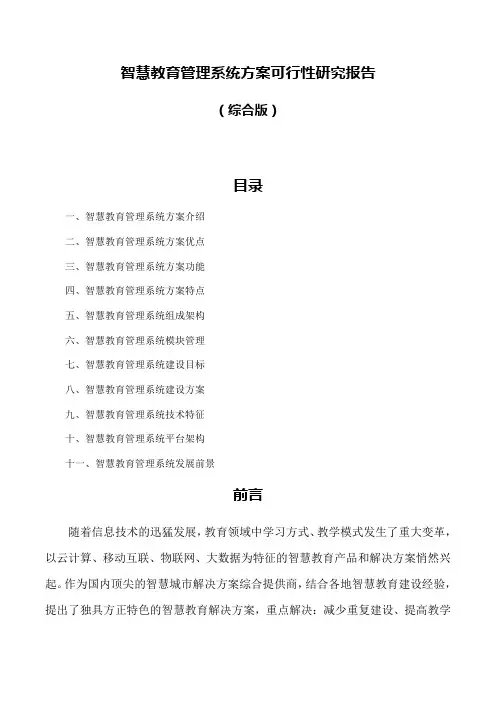 智慧教育管理系统方案可行性研究报告

（综合版）

目录

一、智慧教育管理系统方案介绍

二、智慧教育管理系统方案优点

三、智慧教育管理系统方案功能

四、智慧教育管理系统方案特点

五、智慧教育管理系统组成架构

六、智慧教育管理系统模块管理

七、智慧教育管理系统建设目标

八、智慧教育管理系统建设方案

九、智慧教育管理系统技术特征

十、智慧教育管理系统平台架构

十一、智慧教育管理系统发展前景

前言

随着信息技术的迅猛发展，教育领域中学习方式、教学模式发生了重大变革，以云计算、移动互联、物联网、大数据为特征的智慧教育产品和解决方案悄然兴起。作为国内顶尖的智慧城市解决方案综合提供商，结合各地智慧教育建设经验，提出了独具方正特色的智慧教育解决方案，重点解决：减少重复建设、提高教学